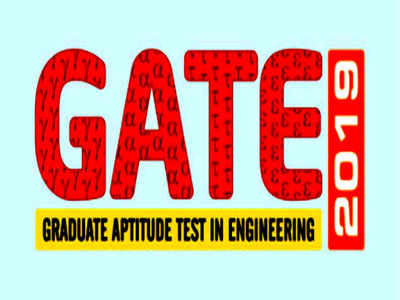 GATE

2019

GRADUATE APTITUDE TEST IN ENGINEERING